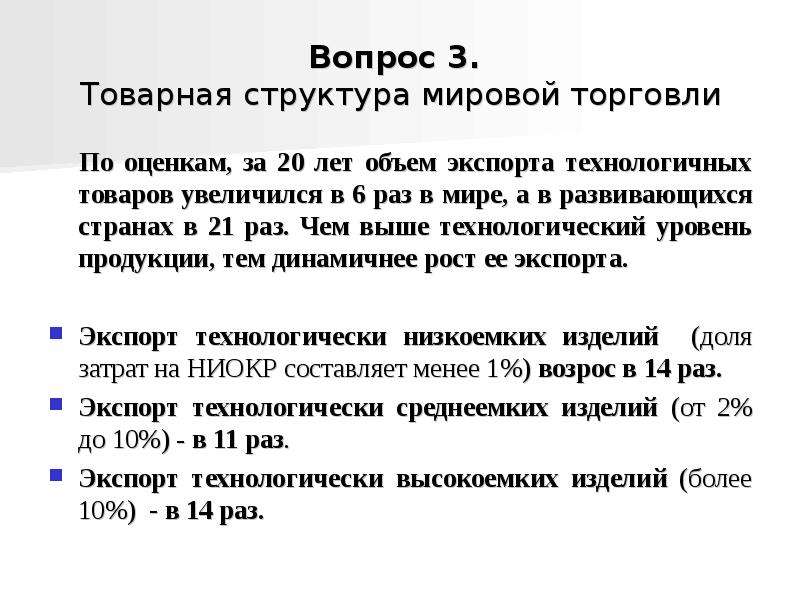 Вопрос 3.
Товарная структура мировой торговли

По оценкам, за 20 лет объем экспорта технологичных товаров увеличился в 6 раз в мире, а в развивающихся странах в 21 раз. Чем выше технологический уровень продукции, тем динамичнее рост ее экспорта.

Экспорт технологически низкоемких изделий (доля затрат на НИОКР составляет менее 1%) возрос в 14 раз.

Экспорт технологически среднеемких изделий (от 2% до 10%) - в 11 раз.

Экспорт технологически высокоемких изделий (более 10%) - в 14 раз.